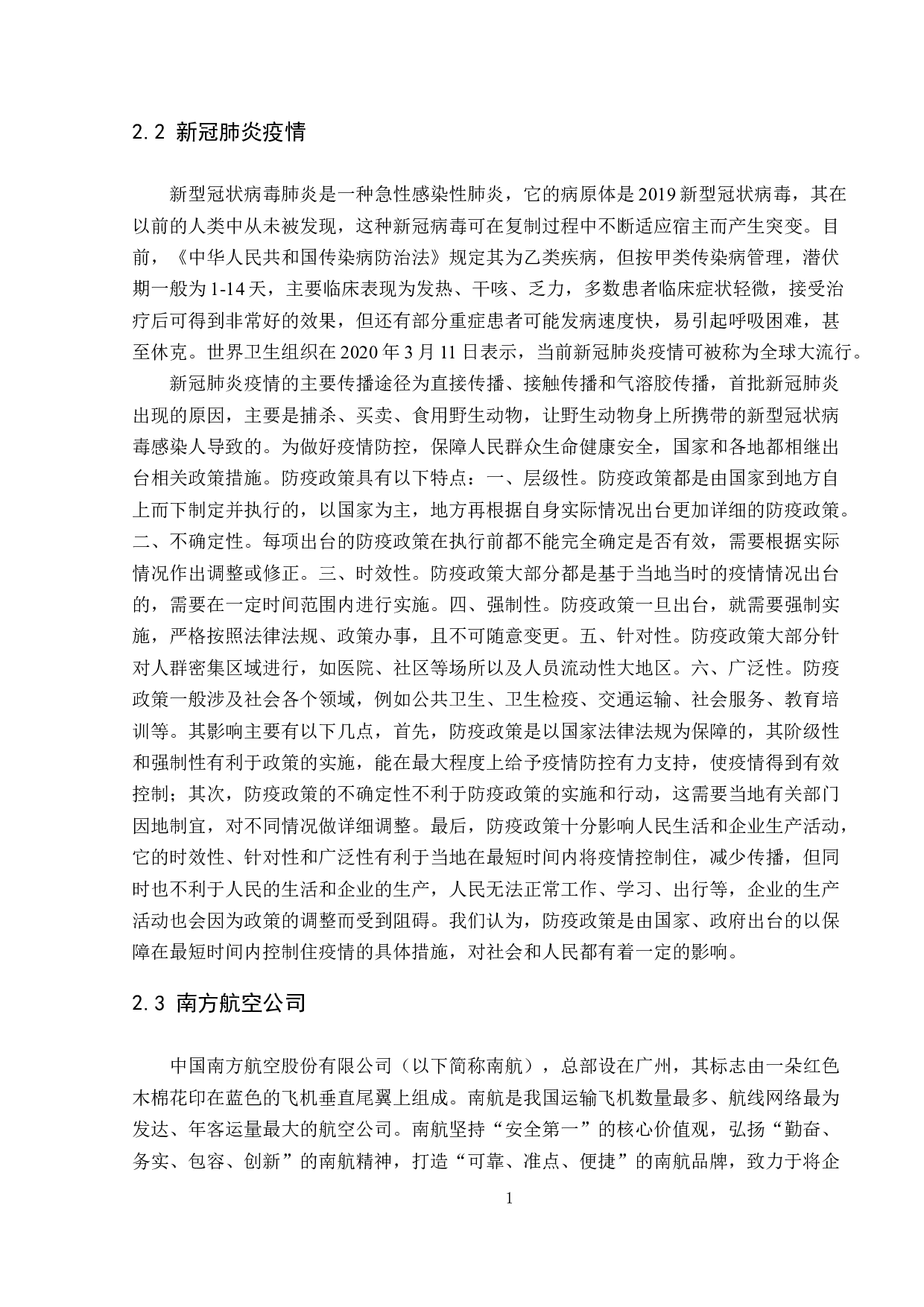 2.2 新冠肺炎疫情

新型冠状病毒肺炎是一种急性感染性肺炎，它的病原体是2019新型冠状病毒，其在以前的人类中从未被发现，这种新冠病毒可在复制过程中不断适应宿主而产生突变。目前，《中华人民共和国传染病防治法》规定其为乙类疾病，但按甲类传染病管理，潜伏期一般为1-14天，主要临床表现为发热、干咳、乏力，多数患者临床症状轻微，接受治疗后可得到非常好的效果，但还有部分重症患者可能发病速度快，易引起呼吸困难，甚至休克。世界卫生组织在2020年3月11日表示，当前新冠肺炎疫情可被称为全球大流行。

新冠肺炎疫情的主要传播途径为直接传播、接触传播和气溶胶传播，首批新冠肺炎出现的原因，主要是捕杀、买卖、食用野生动物，让野生动物身上所携带的新型冠状病毒感染人导致的。为做好疫情防控，保障人民群众生命健康安全，国家和各地都相继出台相关政策措施。防疫政策具有以下特点：一、层级性。防疫政策都是由国家到地方自上而下制定并执行的，以国家为主，地方再根据自身实际情况出台更加详细的防疫政策。二、不确定性。每项出台的防疫政策在执行前都不能完全确定是否有效，需要根据实际情况作出调整或修正。三、时效性。防疫政策大部分都是基于当地当时的疫情情况出台的，需要在一定时间范围内进行实施。四、强制性。防疫政策一旦出台，就需要强制实施，严格按照法律法规、政策办事，且不可随意变更。五、针对性。防疫政策大部分针对人群密集区域进行，如医院、社区等场所以及人员流动性大地区。六、广泛性。防疫政策一般涉及社会各个领域，例如公共卫生、卫生检疫、交通运输、社会服务、教育培训等。其影响主要有以下几点，首先，防疫政策是以国家法律法规为保障的，其阶级性和强制性有利于政策的实施，能在最大程度上给予疫情防控有力支持，使疫情得到有效控制；其次，防疫政策的不确定性不利于防疫政策的实施和行动，这需要当地有关部门因地制宜，对不同情况做详细调整。最后，防疫政策十分影响人民生活和企业生产活动，它的时效性、针对性和广泛性有利于当地在最短时间内将疫情控制住，减少传播，但同时也不利于人民的生活和企业的生产，人民无法正常工作、学习、出行等，企业的生产活动也会因为政策的调整而受到阻碍。我们认为，防疫政策是由国家、政府出台的以保障在最短时间内控制住疫情的具体措施，对社会和人民都有着一定的影响。

2.3 南方航空公司

中国南方航空股份有限公司（以下简称南航），总部设在广州，其标志由一朵红色木棉花印在蓝色的飞机垂直尾翼上组成。南航是我国运输飞机数量最多、航线网络最为发达、年客运量最大的航空公司。南航坚持“安全第一”的核心价值观，弘扬“勤奋、务实、包容、创新”的南航精神，打造“可靠、准点、便捷”的南航品牌，致力于将企

1